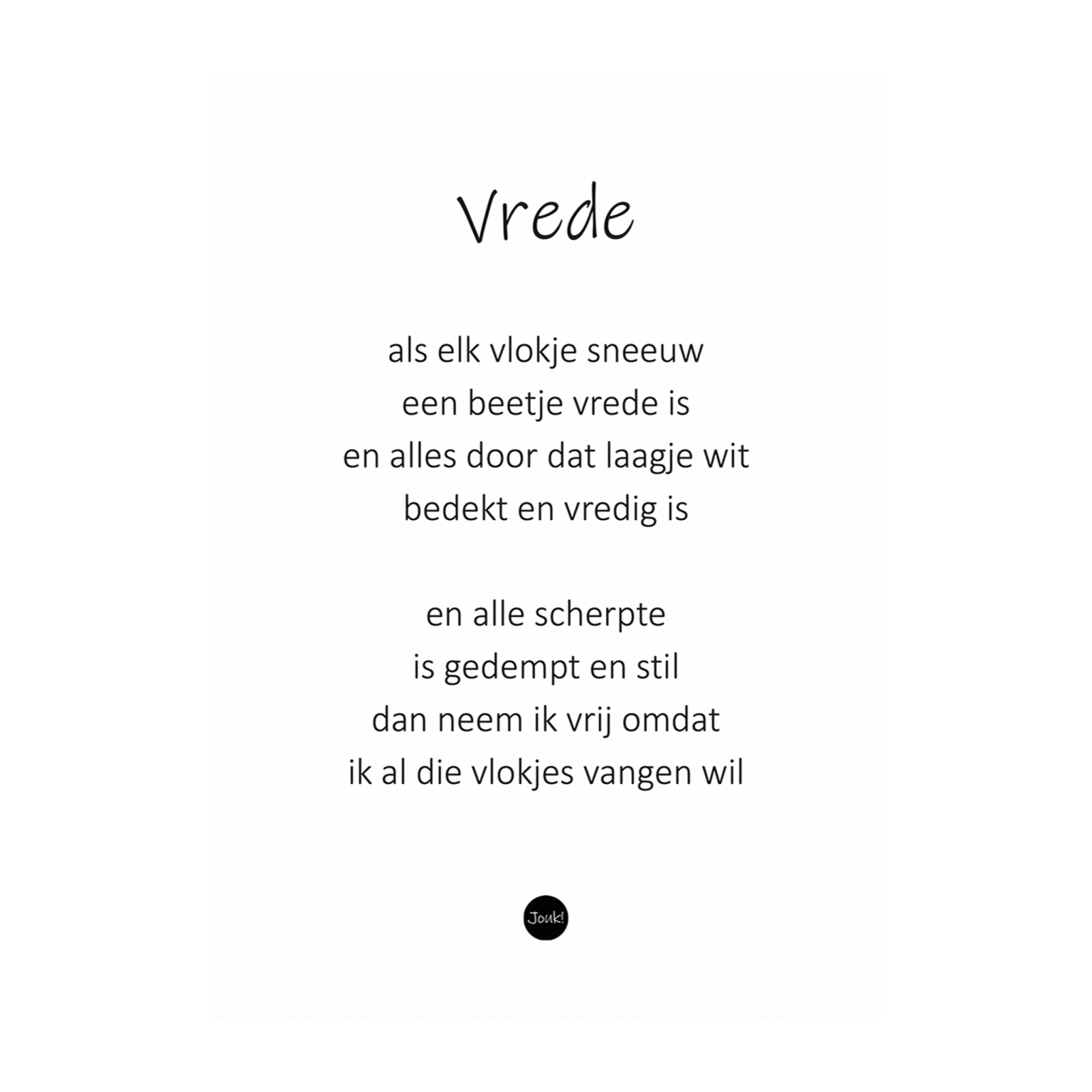 Vrede

als elk vlokje sneeuw
een beetje vrede is
en alles door dat laagje wit
bedekt en vredig is

en alle scherpte
is gedempt en stil
dan neem ik vrij omdat
ik al die vlokjes vangen wil

Jouk!